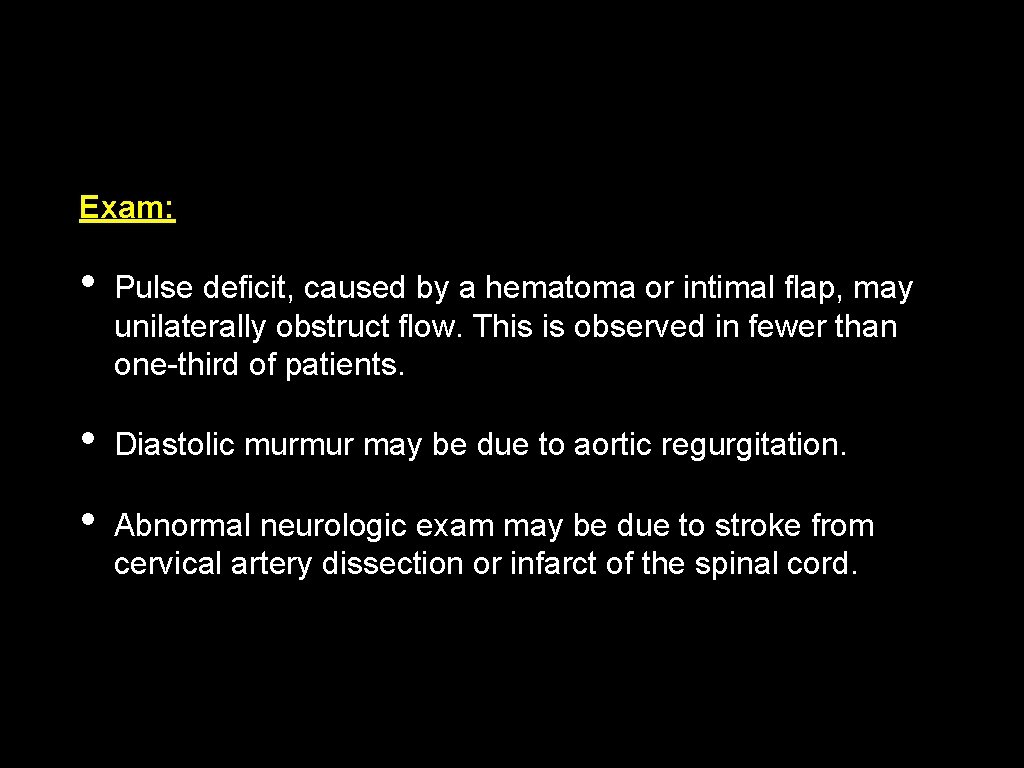 Exam:

• Pulse deficit, caused by a hematoma or intimal flap, may unilaterally obstruct flow. This is observed in fewer than one-third of patients.

• Diastolic murmur may be due to aortic regurgitation.

• Abnormal neurologic exam may be due to stroke from cervical artery dissection or infarct of the spinal cord.